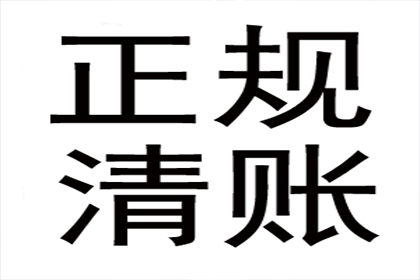 正规
清账